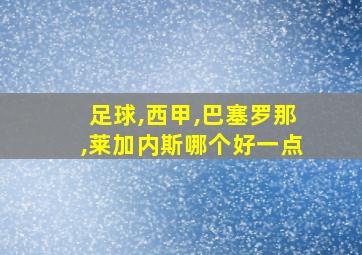 足球,西甲,巴塞罗那,莱加内斯哪个好一点